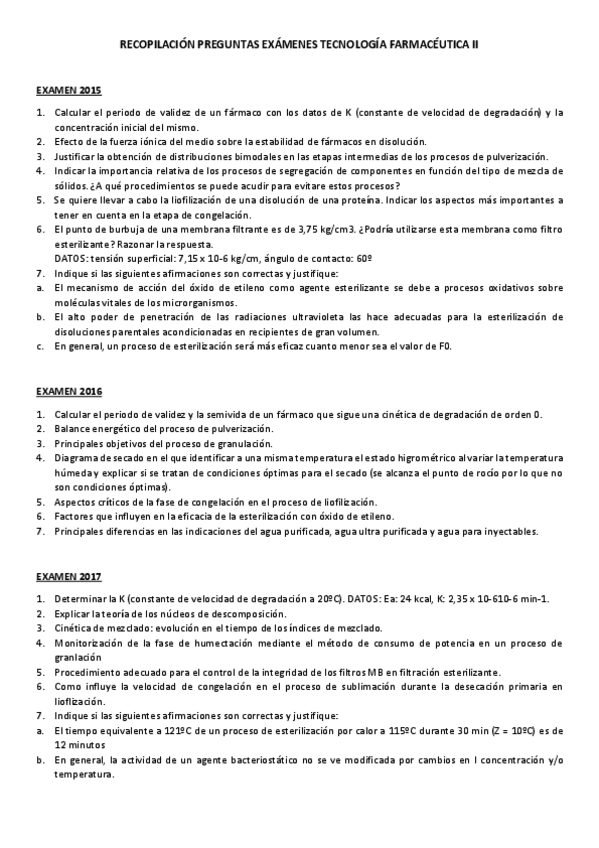 RECOPILACIÓN PREGUNTAS EXÁMENES TECNOLOGÍA FARMACÉUTICA II

EXAMEN 2015

1. Calcular el periodo de validez de un fármaco con los datos de K (constante de velocidad de degradación) y la concentración inicial del mismo.
2. Efecto de la fuerza iónica del medio sobre la estabilidad de fármacos en disolución.
3. Justificar la obtención de distribuciones bimodales en las etapas intermedias de los procesos de pulverización.
4. Indicar la importancia relativa de los procesos de segregación de componentes en función del tipo de mezcla de sólidos. ¿A qué procedimientos se puede acudir para evitare estos procesos?
5. Se quiere llevar a cabo la liofilización de una disolución de una proteína. Indicar los aspectos más importantes a tener en cuenta en la etapa de congelación.
6. El punto de burbuja de una membrana filtrante es de 3,75 kg/cm3. ¿Podría utilizarse esta membrana como filtro esterilizante? Razonar la respuesta.
DATOS: tensión superficial: 7,15 x 10-6 kg/cm, ángulo de contacto: 60º
7. Indique si las siguientes afirmaciones son correctas y justifique:
a. El mecanismo de acción del óxido de etileno como agente esterilizante se debe a procesos oxidativos sobre moléculas vitales de los microrganismos.
b. El alto poder de penetración de las radiaciones ultravioleta las hace adecuadas para la esterilización de disoluciones parentales acondicionadas en recipientes de gran volumen.
c. En general, un proceso de esterilización será más eficaz cuanto menor sea el valor de F0.

EXAMEN 2016

1. Calcular el periodo de validez y la semivida de un fármaco que sigue una cinética de degradación de orden 0.
2. Balance energético del proceso de pulverización.
3. Principales objetivos del proceso de granulación.
4. Diagrama de secado en el que identificar a una misma temperatura el estado higrométrico al variar la temperatura húmeda y explicar si se tratan de condiciones óptimas para el secado (se alcanza el punto de rocío por lo que no son condiciones óptimas).
5. Aspectos críticos de la fase de congelación en el proceso de liofilización.
6. Factores que influyen en la eficacia de la esterilización con óxido de etileno.
7. Principales diferencias en las indicaciones del agua purificada, agua ultra purificada y agua para inyectables.

EXAMEN 2017

1. Determinar la K (constante de velocidad de degradación a 20ºC). DATOS: Ea: 24 kcal, K: 2,35 x 10-610-6 min-1.
2. Explicar la teoría de los núcleos de descomposición.
3. Cinética de mezclado: evolución en el tiempo de los índices de mezclado.
4. Monitorización de la fase de humectación mediante el método de consumo de potencia en un proceso de granlación
5. Procedimiento adecuado para el control de la integridad de los filtros MB en filtración esterilizante.
6. Como influye la velocidad de congelación en el proceso de sublimación durante la desecación primaria en liofilización.
7. Indique si las siguientes afirmaciones son correctas y justifique:
a. El tiempo equivalente a 121ºC de un proceso de esterilización por calor a 115ºC durante 30 min (Z = 10ºC) es de 12 minutos
b. En general, la actividad de un agente bacteriostático no se ve modificada por cambios en l concentración y/o temperatura.